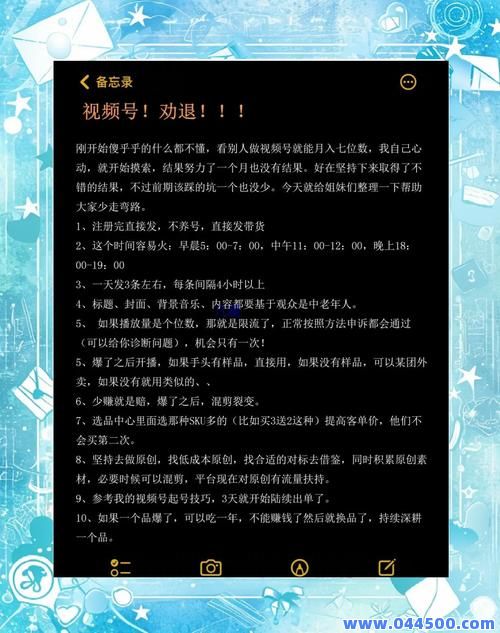 备忘录

视频号！劝退！！！

刚开始傻乎乎的什么都不懂，看别人做视频号就能月入七位数，我自己心动，就开始摸索，结果努力了一个月也没有结果。好在坚持下来取得了不错的结果，不过前期该踩的坑一个也没少。今天就给姐妹们整理一下帮助大家少走弯路。

1、注册完直接发，不养号，直接发带货

2、这个时间容易火：早晨5：00-7：00，中午11：00-12：00，晚上18：00-19：00

3、一天发3条左右，每条间隔4小时以上

4、标题、封面、背景音乐、内容都要基于观众是中老年人。

5、 如果播放量是个位数，那就是限流了，正常按照方法申诉都会通过（可以给你诊断问题），机会只有一次！

5、爆了之后开播，如果手头有样品，直接用，如果没有样品，可以某团外卖，如果没有就用类似的、、

6、少赚就是赔，爆了之后，混剪裂变。

7、选品中心里面选那种SKU多的（比如买3送2这种）提高客单价，他们不会买第二次。

8、坚持去做原创，找低成本原创，找合适的对标去借鉴，同时积累原创素材，必要时候可以混剪，平台现在对原创有流量扶持。

9、参考我的视频号起号技巧，3天就开始陆续出单了。

10、如果一个品爆了，可以吃一年，不能赚钱了然后就换品了，持续深耕一个品。

www.044500.com